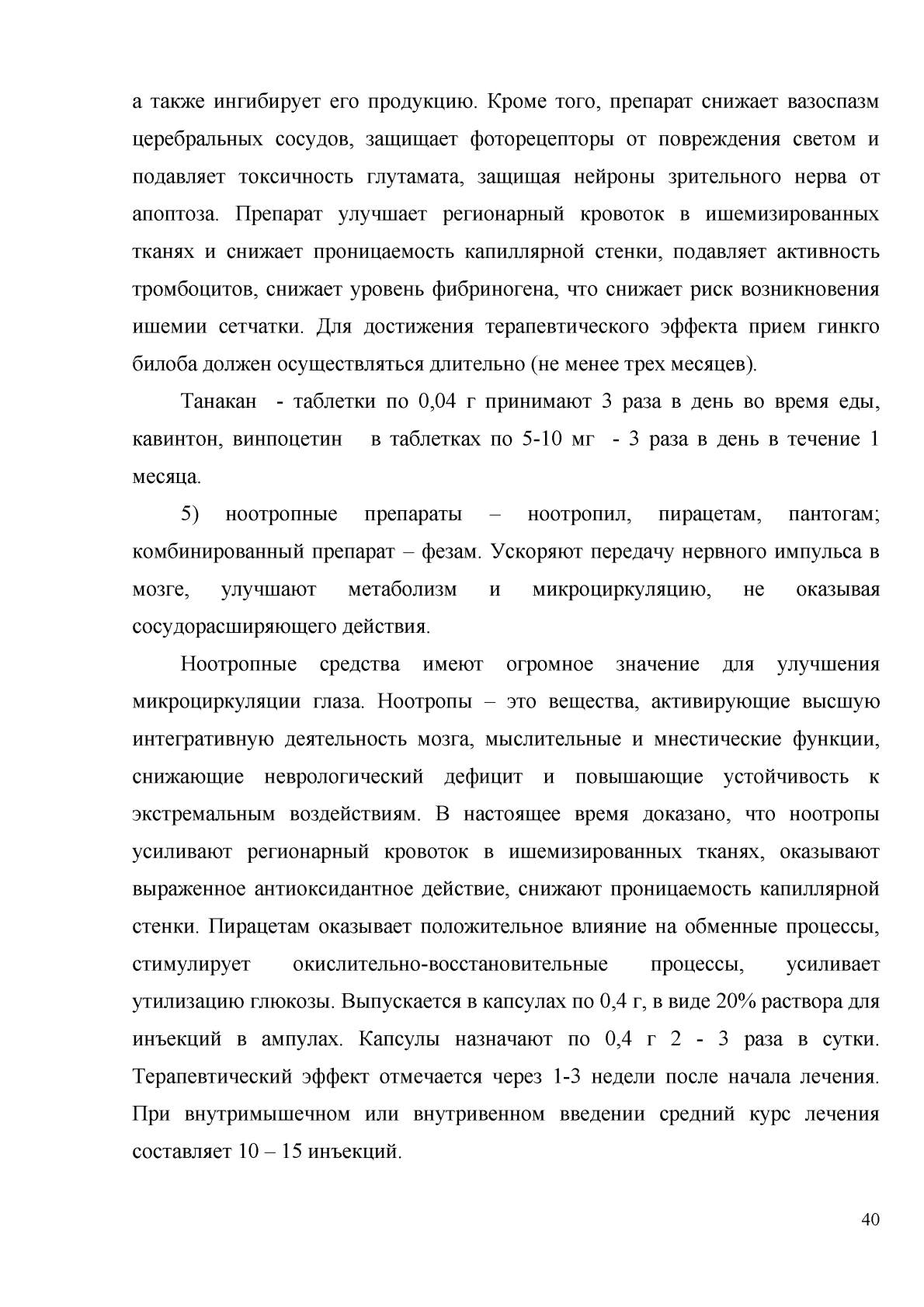 а также ингибирует его продукцию. Кроме того, препарат снижает вазоспазм церебральных сосудов, защищает фоторецепторы от повреждения светом и подавляет токсичность глутамата, защищая нейроны зрительного нерва от апоптоза. Препарат улучшает регионарный кровоток в ишемизированных тканях и снижает проницаемость капиллярной стенки, подавляет активность тромбоцитов, снижает уровень фибриногена, что снижает риск возникновения ишемии сетчатки. Для достижения терапевтического эффекта прием гинкго билоба должен осуществляться длительно (не менее трех месяцев).

Танакан - таблетки по 0,04 г принимают 3 раза в день во время еды, кавинтон, винпоцетин в таблетках по 5-10 мг - 3 раза в день в течение 1 месяца.

5) ноотропные препараты – ноотропил, пирацетам, пантогам; комбинированный препарат – фезам. Ускоряют передачу нервного импульса в мозге, улучшают метаболизм и микроциркуляцию, не оказывая сосудорасширяющего действия.

Ноотропные средства имеют огромное значение для улучшения микроциркуляции глаза. Ноотропы – это вещества, активирующие высшую интегративную деятельность мозга, мыслительные и мнестические функции, снижающие неврологический дефицит и повышающие устойчивость к экстремальным воздействиям. В настоящее время доказано, что ноотропы усиливают регионарный кровоток в ишемизированных тканях, оказывают выраженное антиоксидантное действие, снижают проницаемость капиллярной стенки. Пирацетам оказывает положительное влияние на обменные процессы, стимулирует окислительно-восстановительные процессы, усиливает утилизацию глюкозы. Выпускается в капсулах по 0,4 г, в виде 20% раствора для инъекций в ампулах. Капсулы назначают по 0,4 г 2 - 3 раза в сутки. Терапевтический эффект отмечается через 1-3 недели после начала лечения. При внутримышечном или внутривенном введении средний курс лечения составляет 10 – 15 инъекций.

40